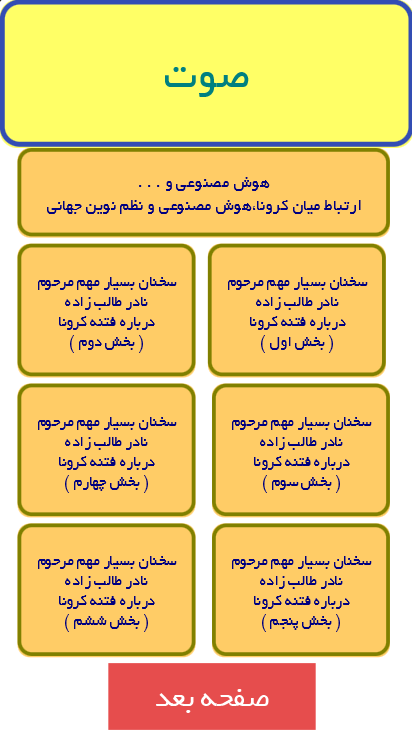 صوت

هوش مصنوعی و . . .
ارتباط میان کرونا،هوش مصنوعی و نظم نوین جهانی

سخنان بسیار مهم مرحوم
نادر طالب زاده
درباره فتنه کرونا
( بخش اول )

سخنان بسیار مهم مرحوم
نادر طالب زاده
درباره فتنه کرونا
( بخش دوم )

سخنان بسیار مهم مرحوم
نادر طالب زاده
درباره فتنه کرونا
( بخش سوم )

سخنان بسیار مهم مرحوم
نادر طالب زاده
درباره فتنه کرونا
( بخش چهارم )

سخنان بسیار مهم مرحوم
نادر طالب زاده
درباره فتنه کرونا
( بخش پنجم )

سخنان بسیار مهم مرحوم
نادر طالب زاده
درباره فتنه کرونا
( بخش ششم )

صفحه بعد